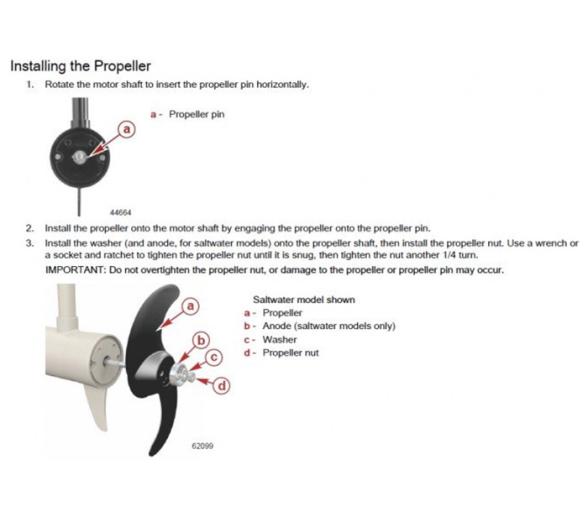 Installing the Propeller

1. Rotate the motor shaft to insert the propeller pin horizontally.

a

a - Propeller pin

44664

2. Install the propeller onto the motor shaft by engaging the propeller onto the propeller pin.

3. Install the washer (and anode, for saltwater models) onto the propeller shaft, then install the propeller nut. Use a wrench or a socket and ratchet to tighten the propeller nut until it is snug, then tighten the nut another 1/4 turn.

IMPORTANT: Do not overtighten the propeller nut, or damage to the propeller or propeller pin may occur.

a
b
c
d

Saltwater model shown
a - Propeller
b - Anode (saltwater models only)
c - Washer
d - Propeller nut

62099